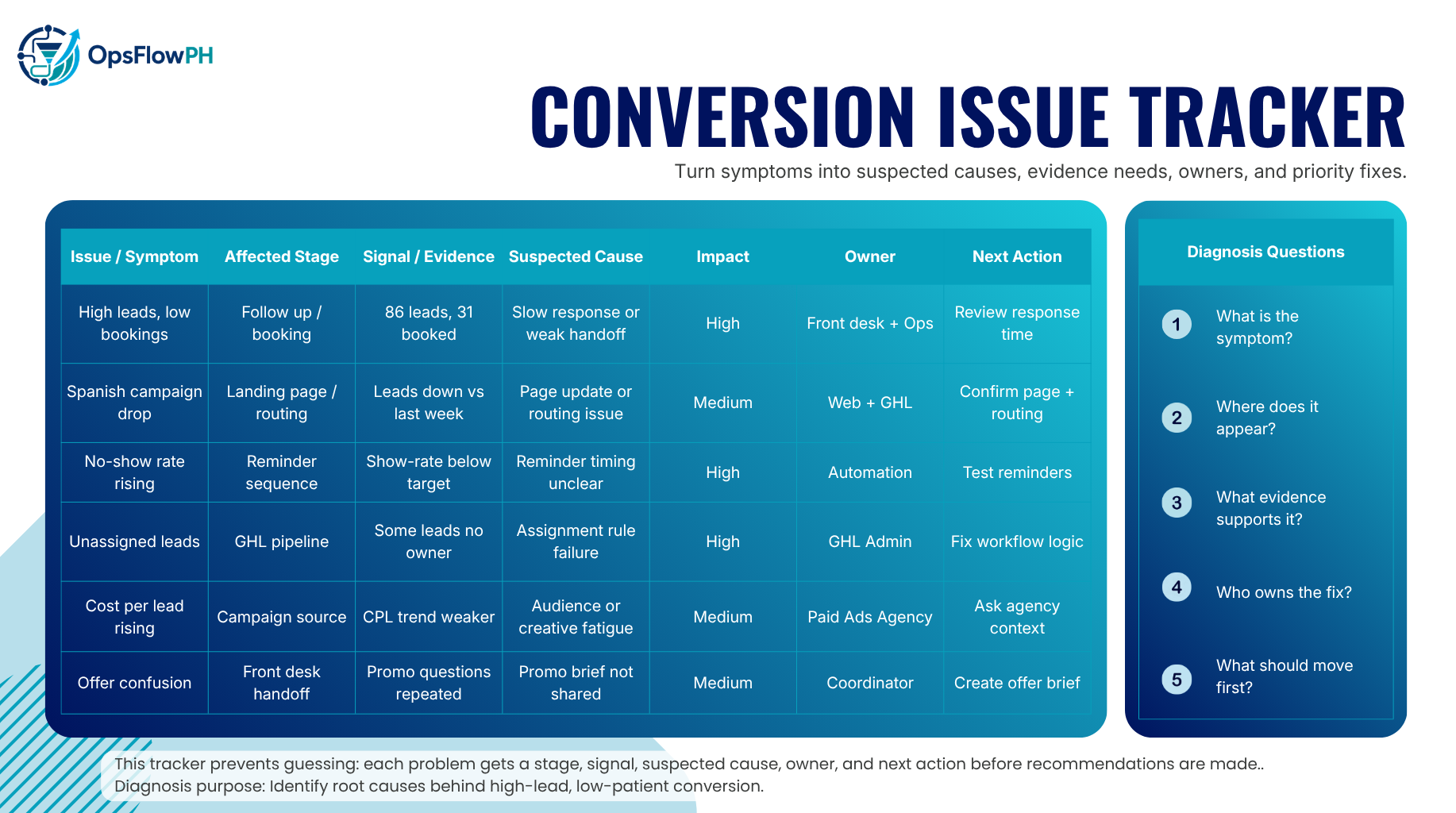 OpsFlowPH

CONVERSION ISSUE TRACKER

Turn symptoms into suspected causes, evidence needs, owners, and priority fixes.

| Issue / Symptom | Affected Stage | Signal / Evidence | Suspected Cause | Impact | Owner | Next Action |
|---|---|---|---|---|---|---|
| High leads, low bookings | Follow up / booking | 86 leads, 31 booked | Slow response or weak handoff | High | Front desk + Ops | Review response time |
| Spanish campaign drop | Landing page / routing | Leads down vs last week | Page update or routing issue | Medium | Web + GHL | Confirm page + routing |
| No-show rate rising | Reminder sequence | Show-rate below target | Reminder timing unclear | High | Automation | Test reminders |
| Unassigned leads | GHL pipeline | Some leads no owner | Assignment rule failure | High | GHL Admin | Fix workflow logic |
| Cost per lead rising | Campaign source | CPL trend weaker | Audience or creative fatigue | Medium | Paid Ads Agency | Ask agency context |
| Offer confusion | Front desk handoff | Promo questions repeated | Promo brief not shared | Medium | Coordinator | Create offer brief |

Diagnosis Questions

1 What is the symptom?

2 Where does it appear?

3 What evidence supports it?

4 Who owns the fix?

5 What should move first?

This tracker prevents guessing: each problem gets a stage, signal, suspected cause, owner, and next action before recommendations are made..
Diagnosis purpose: Identify root causes behind high-lead, low-patient conversion.